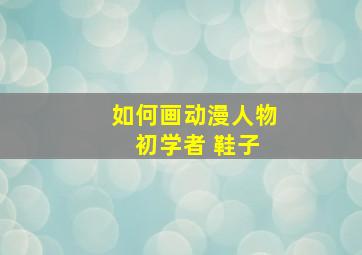 如何画动漫人物
初学者 鞋子